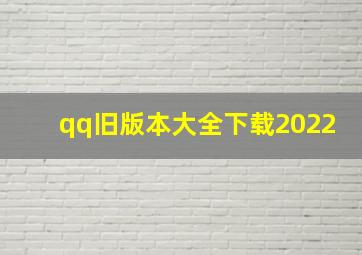 qq旧版本大全下载2022